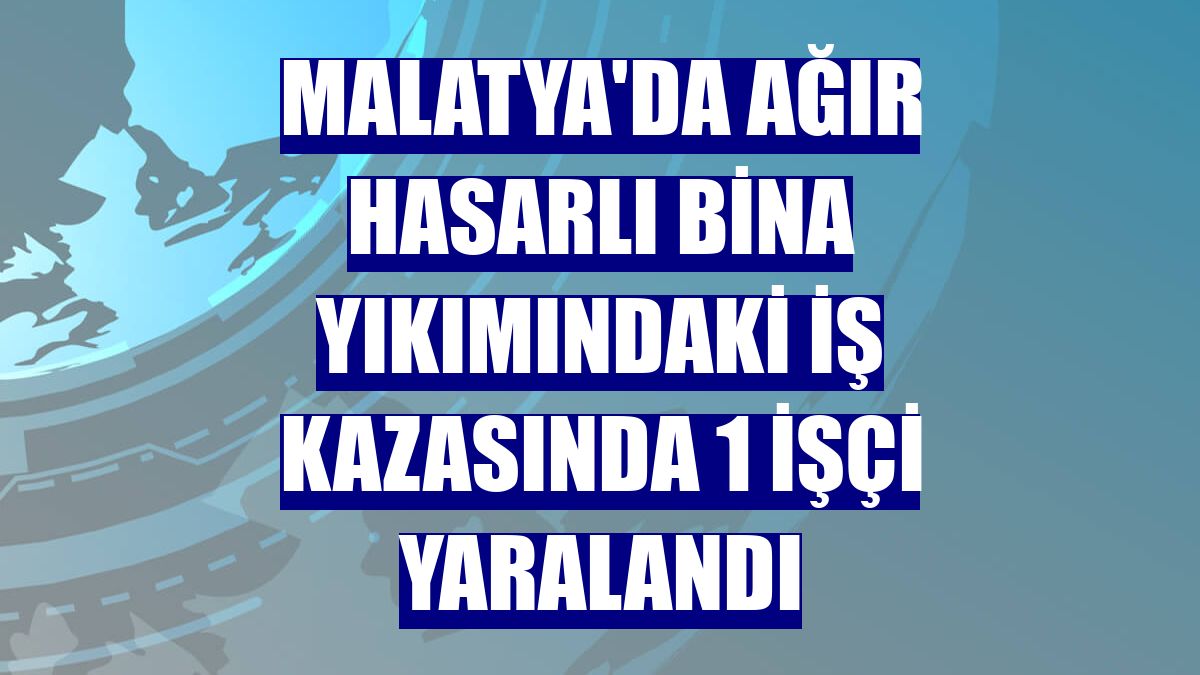 MALATYA'DA AĞIR HASARLI BİNA YIKIMINDAKİ İŞ KAZASINDA 1 İŞÇİ YARALANDI